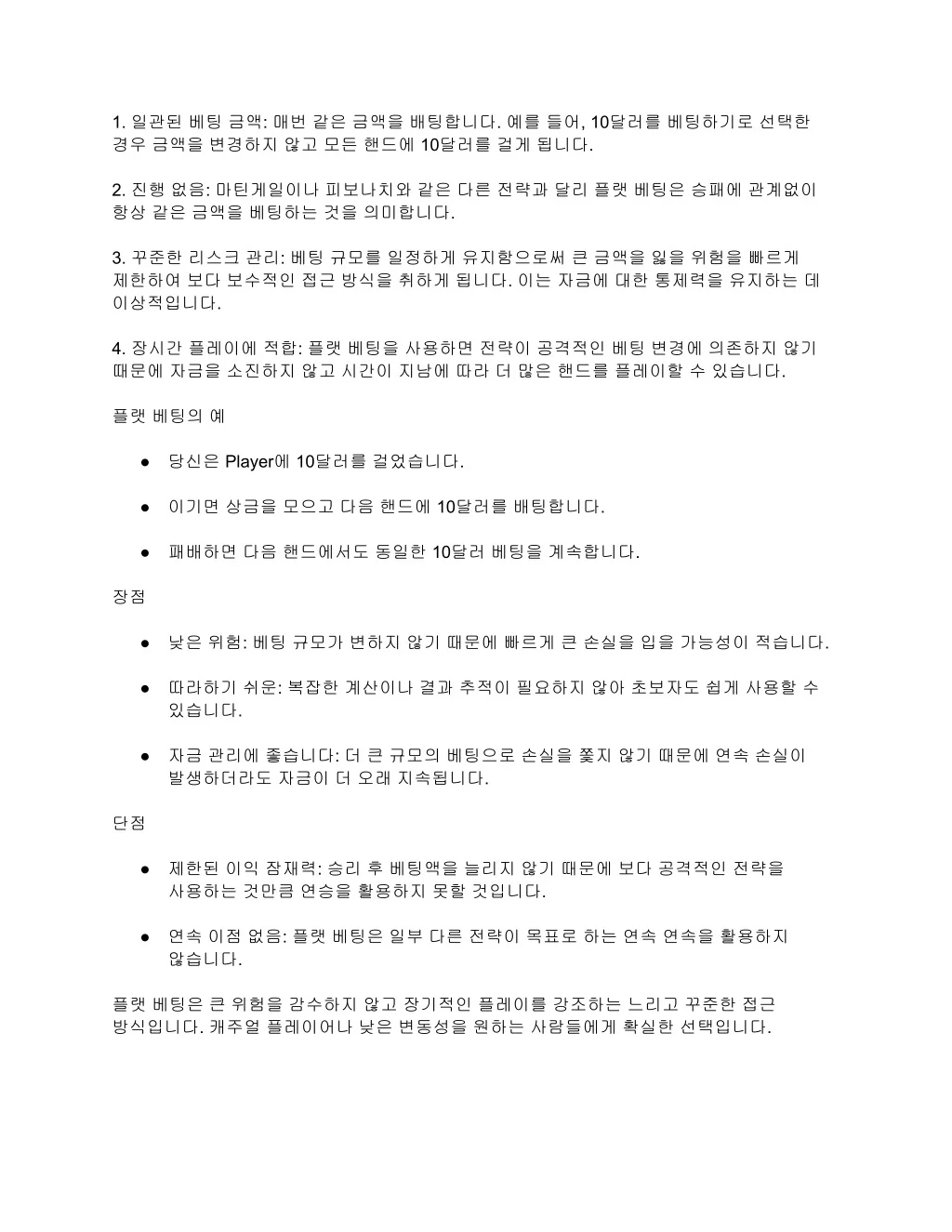 1. 일관된 베팅 금액: 매번 같은 금액을 배팅합니다. 예를 들어, 10달러를 베팅하기로 선택한 경우 금액을 변경하지 않고 모든 핸드에 10달러를 걸게 됩니다.

2. 진행 없음: 마틴게일이나 피보나치와 같은 다른 전략과 달리 플랫 베팅은 승패에 관계없이 항상 같은 금액을 베팅하는 것을 의미합니다.

3. 꾸준한 리스크 관리: 베팅 규모를 일정하게 유지함으로써 큰 금액을 잃을 위험을 빠르게 제한하여 보다 보수적인 접근 방식을 취하게 됩니다. 이는 자금에 대한 통제력을 유지하는 데 이상적입니다.

4. 장시간 플레이에 적합: 플랫 베팅을 사용하면 전략이 공격적인 베팅 변경에 의존하지 않기 때문에 자금을 소진하지 않고 시간이 지남에 따라 더 많은 핸드를 플레이할 수 있습니다.

플랫 베팅의 예

● 당신은 Player에 10달러를 걸었습니다.

● 이기면 상금을 모으고 다음 핸드에 10달러를 배팅합니다.

● 패배하면 다음 핸드에서도 동일한 10달러 베팅을 계속합니다.

장점

● 낮은 위험: 베팅 규모가 변하지 않기 때문에 빠르게 큰 손실을 입을 가능성이 적습니다.

● 따라하기 쉬운: 복잡한 계산이나 결과 추적이 필요하지 않아 초보자도 쉽게 사용할 수 있습니다.

● 자금 관리에 좋습니다: 더 큰 규모의 베팅으로 손실을 쫓지 않기 때문에 연속 손실이 발생하더라도 자금이 더 오래 지속됩니다.

단점

● 제한된 이익 잠재력: 승리 후 베팅액을 늘리지 않기 때문에 보다 공격적인 전략을 사용하는 것만큼 연승을 활용하지 못할 것입니다.

● 연속 이점 없음: 플랫 베팅은 일부 다른 전략이 목표로 하는 연속 연속을 활용하지 않습니다.

플랫 베팅은 큰 위험을 감수하지 않고 장기적인 플레이를 강조하는 느리고 꾸준한 접근 방식입니다. 캐주얼 플레이어나 낮은 변동성을 원하는 사람들에게 확실한 선택입니다.